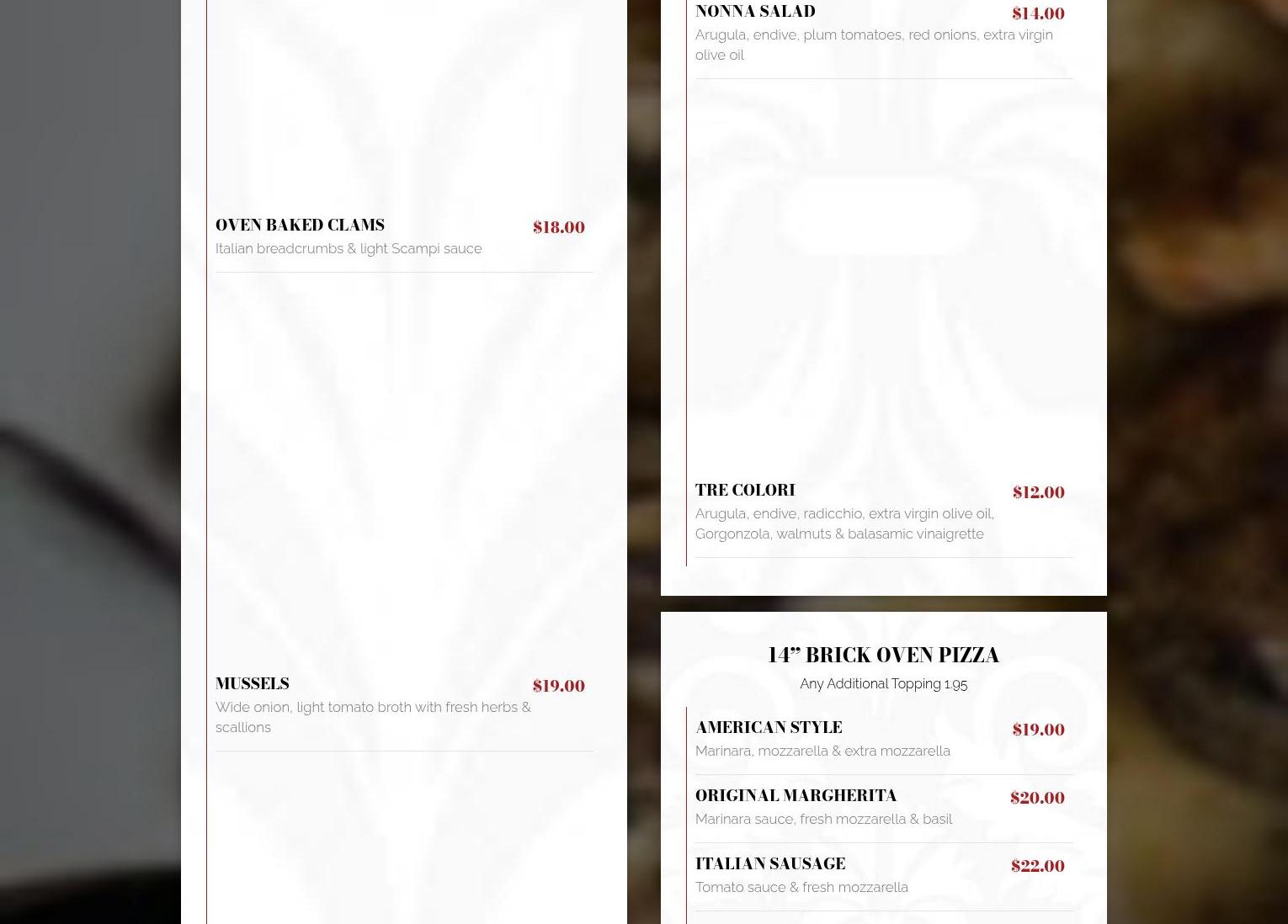 OVEN BAKED CLAMS
$18.00
Italian breadcrumbs & light Scampi sauce

MUSSELS
$19.00
Wide onion, light tomato broth with fresh herbs & scallions

NONNA SALAD
$14.00
Arugula, endive, plum tomatoes, red onions, extra virgin olive oil

TRE COLORI
$12.00
Arugula, endive, radicchio, extra virgin olive oil, Gorgonzola, walmuts & balasamic vinaigrette

14” BRICK OVEN PIZZA
Any Additional Topping 1.95

AMERICAN STYLE
$19.00
Marinara, mozzarella & extra mozzarella

ORIGINAL MARGHERITA
$20.00
Marinara sauce, fresh mozzarella & basil

ITALIAN SAUSAGE
$22.00
Tomato sauce & fresh mozzarella